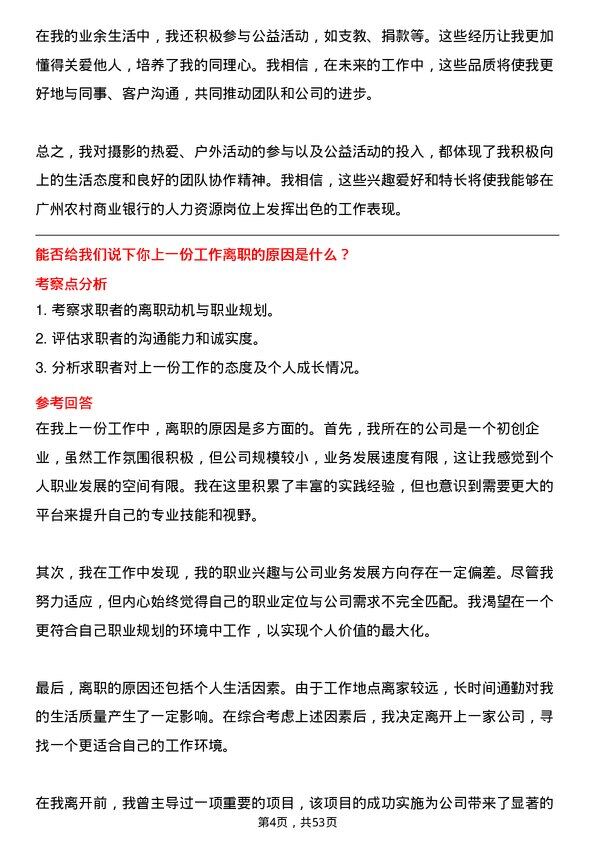 在我的业余生活中，我还积极参与公益活动，如支教、捐款等。这些经历让我更加懂得关爱他人，培养了我的同理心。我相信，在未来的工作中，这些品质将使我更好地与同事、客户沟通，共同推动团队和公司的进步。

总之，我对摄影的热爱、户外活动的参与以及公益活动的投入，都体现了我积极向上的生活态度和良好的团队协作精神。我相信，这些兴趣爱好和特长将使我能够在广州农村商业银行的人力资源岗位上发挥出色的工作表现。

能否给我们说下你上一份工作离职的原因是什么？

考察点分析

1. 考察求职者的离职动机与职业规划。
2. 评估求职者的沟通能力和诚实度。
3. 分析求职者对上一份工作的态度及个人成长情况。

参考回答

在我上一份工作中，离职的原因是多方面的。首先，我所在的公司是一个初创企业，虽然工作氛围很积极，但公司规模较小，业务发展速度有限，这让我感觉到个人职业发展的空间有限。我在这里积累了丰富的实践经验，但也意识到需要更大的平台来提升自己的专业技能和视野。

其次，我在工作中发现，我的职业兴趣与公司业务发展方向存在一定偏差。尽管我努力适应，但内心始终觉得自己的职业定位与公司需求不完全匹配。我渴望在一个更符合自己职业规划的环境中工作，以实现个人价值的最大化。

最后，离职的原因还包括个人生活因素。由于工作地点离家较远，长时间通勤对我的生活质量产生了一定影响。在综合考虑上述因素后，我决定离开上一家公司，寻找一个更适合自己的工作环境。

在我离开前，我曾主导过一项重要的项目，该项目的成功实施为公司带来了显著的

第4页，共53页